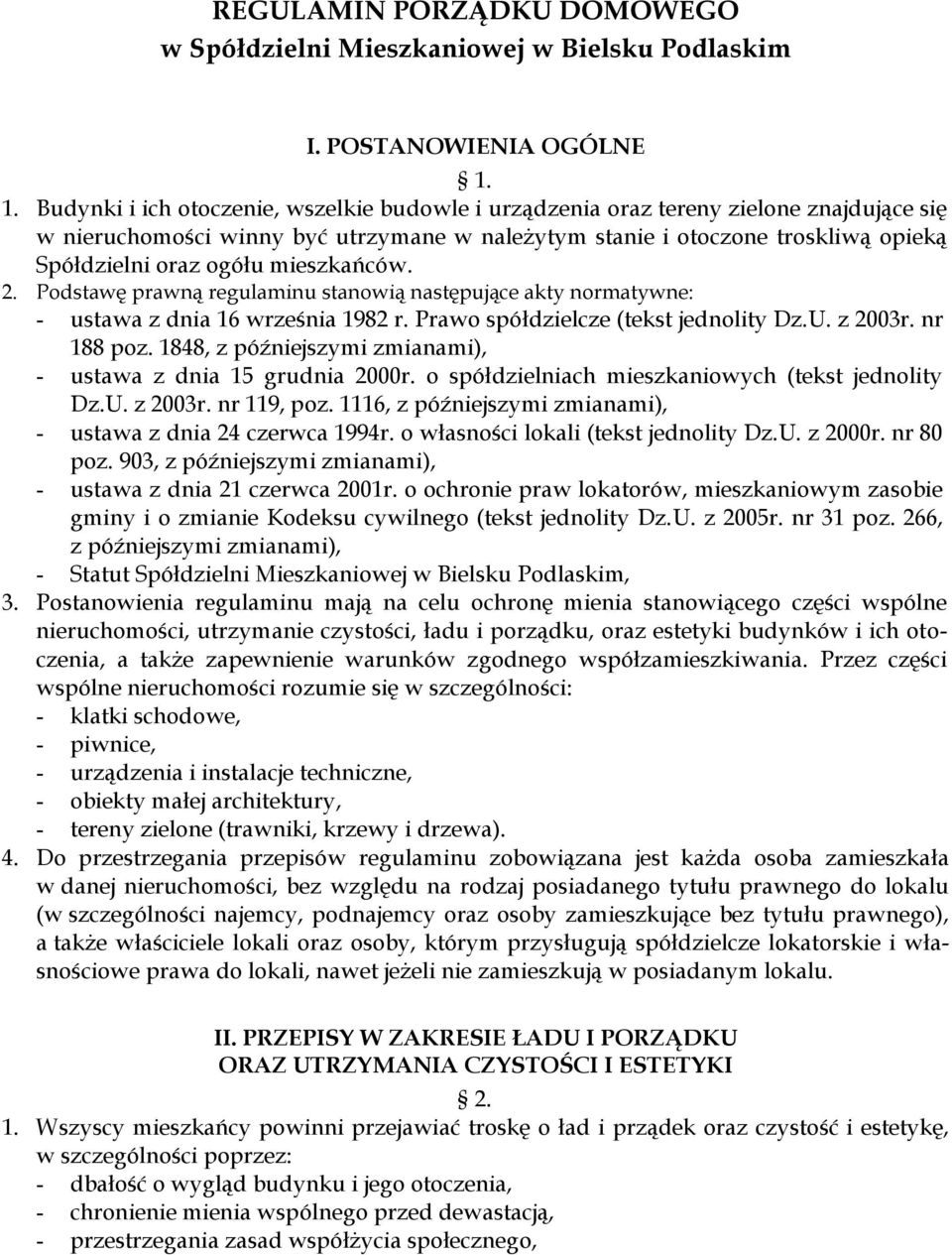 REGULAMIN PORZĄDKU DOMOWEGO
w Spółdzielni Mieszkaniowej w Bielsku Podlaskim

I. POSTANOWIENIA OGÓLNE

§ 1.

1. Budynki i ich otoczenie, wszelkie budowle i urządzenia oraz tereny zielone znajdujące się w nieruchomości winny być utrzymane w należytym stanie i otoczone troskliwą opieką Spółdzielni oraz ogółu mieszkańców.
2. Podstawę prawną regulaminu stanowią następujące akty normatywne:
- ustawa z dnia 16 września 1982 r. Prawo spółdzielcze (tekst jednolity Dz.U. z 2003r. nr 188 poz. 1848, z późniejszymi zmianami),
- ustawa z dnia 15 grudnia 2000r. o spółdzielniach mieszkaniowych (tekst jednolity Dz.U. z 2003r. nr 119, poz. 1116, z późniejszymi zmianami),
- ustawa z dnia 24 czerwca 1994r. o własności lokali (tekst jednolity Dz.U. z 2000r. nr 80 poz. 903, z późniejszymi zmianami),
- ustawa z dnia 21 czerwca 2001r. o ochronie praw lokatorów, mieszkaniowym zasobie gminy i o zmianie Kodeksu cywilnego (tekst jednolity Dz.U. z 2005r. nr 31 poz. 266, z późniejszymi zmianami),
- Statut Spółdzielni Mieszkaniowej w Bielsku Podlaskim,
3. Postanowienia regulaminu mają na celu ochronę mienia stanowiącego części wspólne nieruchomości, utrzymanie czystości, ładu i porządku, oraz estetyki budynków i ich otoczenia, a także zapewnienie warunków zgodnego współzamieszkiwania. Przez części wspólne nieruchomości rozumie się w szczególności:
- klatki schodowe,
- piwnice,
- urządzenia i instalacje techniczne,
- obiekty małej architektury,
- tereny zielone (trawniki, krzewy i drzewa).
4. Do przestrzegania przepisów regulaminu zobowiązana jest każda osoba zamieszkała w danej nieruchomości, bez względu na rodzaj posiadanego tytułu prawnego do lokalu (w szczególności najemcy, podnajemcy oraz osoby zamieszkujące bez tytułu prawnego), a także właściciele lokali oraz osoby, którym przysługują spółdzielcze lokatorskie i własnościowe prawa do lokali, nawet jeżeli nie zamieszkują w posiadanym lokalu.

II. PRZEPISY W ZAKRESIE ŁADU I PORZĄDKU
ORAZ UTRZYMANIA CZYSTOŚCI I ESTETYKI

§ 2.

1. Wszyscy mieszkańcy powinni przejawiać troskę o ład i prządek oraz czystość i estetykę, w szczególności poprzez:
- dbałość o wygląd budynku i jego otoczenia,
- chronienie mienia wspólnego przed dewastacją,
- przestrzegania zasad współżycia społecznego,